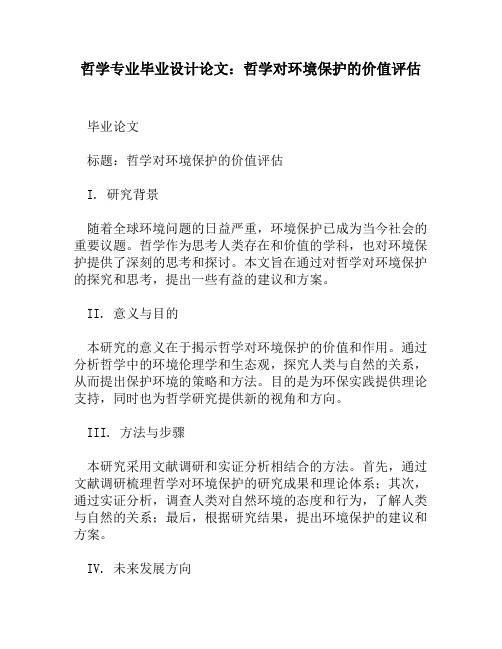 哲学专业毕业设计论文：哲学对环境保护的价值评估

毕业论文

标题：哲学对环境保护的价值评估

I. 研究背景

随着全球环境问题的日益严重，环境保护已成为当今社会的重要议题。哲学作为思考人类存在和价值的学科，也对环境保护提供了深刻的思考和探讨。本文旨在通过对哲学对环境保护的探究和思考，提出一些有益的建议和方案。

II. 意义与目的

本研究的意义在于揭示哲学对环境保护的价值和作用。通过分析哲学中的环境伦理学和生态观，探究人类与自然的关系，从而提出保护环境的策略和方法。目的是为环保实践提供理论支持，同时也为哲学研究提供新的视角和方向。

III. 方法与步骤

本研究采用文献调研和实证分析相结合的方法。首先，通过文献调研梳理哲学对环境保护的研究成果和理论体系；其次，通过实证分析，调查人类对自然环境的态度和行为，了解人类与自然的关系；最后，根据研究结果，提出环境保护的建议和方案。

IV. 未来发展方向